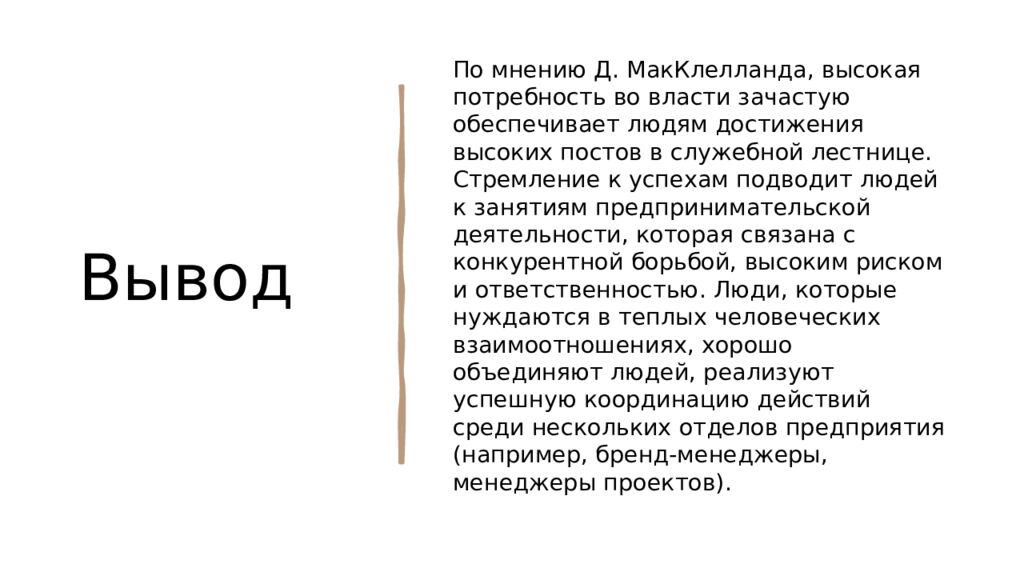 Вывод

По мнению Д. МакКлелланда, высокая потребность во власти зачастую обеспечивает людям достижения высоких постов в служебной лестнице. Стремление к успехам подводит людей к занятиям предпринимательской деятельности, которая связана с конкурентной борьбой, высоким риском и ответственностью. Люди, которые нуждаются в теплых человеческих взаимоотношениях, хорошо объединяют людей, реализуют успешную координацию действий среди нескольких отделов предприятия (например, бренд-менеджеры, менеджеры проектов).